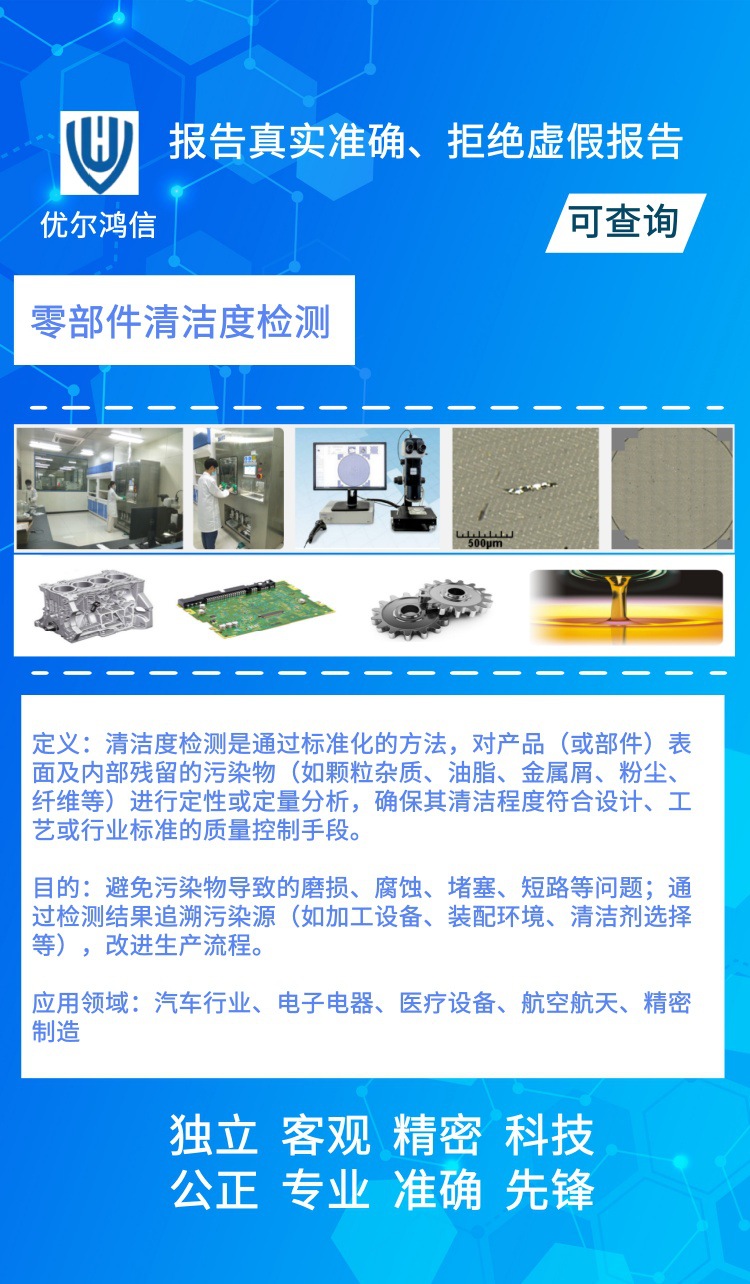 优尔鸿信

报告真实准确、拒绝虚假报告

可查询

零部件清洁度检测

500μm

定义：清洁度检测是通过标准化的方法，对产品（或部件）表面及内部残留的污染物（如颗粒杂质、油脂、金属屑、粉尘、纤维等）进行定性或定量分析，确保其清洁程度符合设计、工艺或行业标准的质量控制手段。

目的：避免污染物导致的磨损、腐蚀、堵塞、短路等问题；通过检测结果追溯污染源（如加工设备、装配环境、清洁剂选择等），改进生产流程。

应用领域：汽车行业、电子电器、医疗设备、航空航天、精密制造

独立 客观 精密 科技
公正 专业 准确 先锋